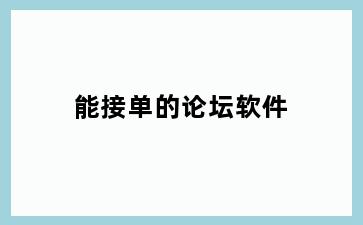 能接单的论坛软件